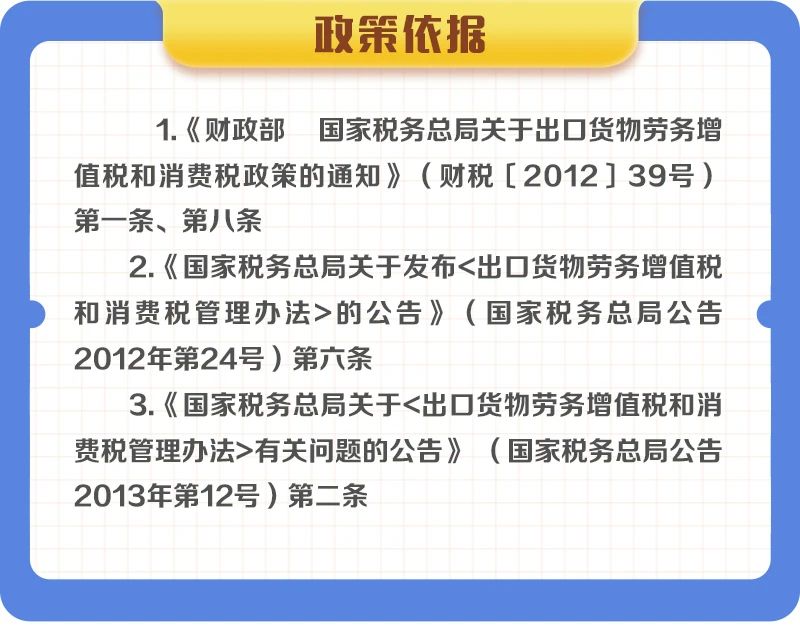 政策依据

1.《财政部 国家税务总局关于出口货物劳务增值税和消费税政策的通知》（财税［2012］39号）第一条、第八条

2.《国家税务总局关于发布<出口货物劳务增值税和消费税管理办法>的公告》（国家税务总局公告2012年第24号）第六条

3.《国家税务总局关于<出口货物劳务增值税和消费税管理办法>有关问题的公告》（国家税务总局公告2013年第12号）第二条